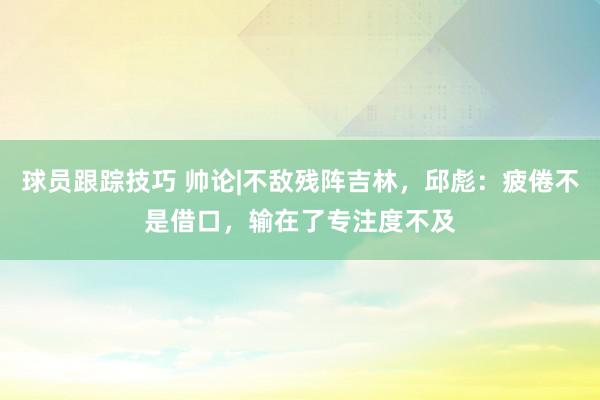 球员跟踪技巧 帅论|不敌残阵吉林，邱彪：疲倦不是借口，输在了专注度不及